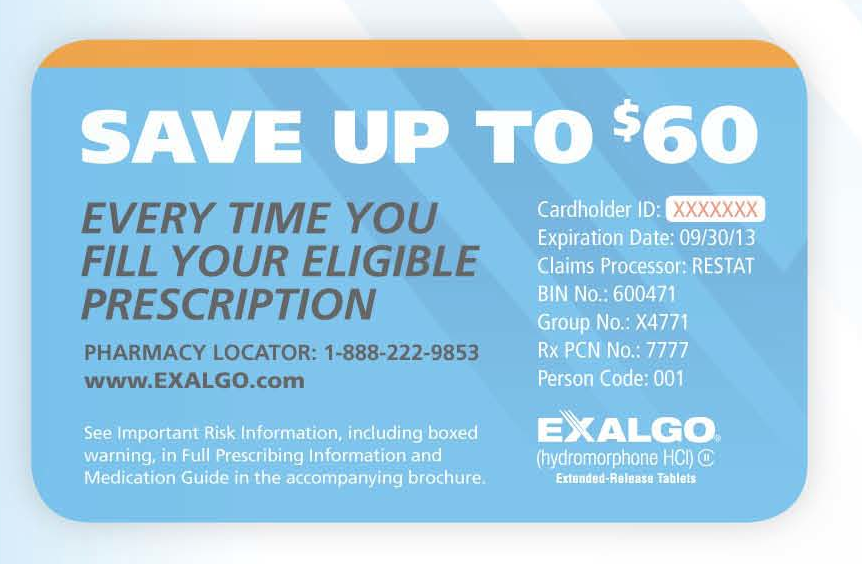 SAVE UP TO $60

EVERY TIME YOU FILL YOUR ELIGIBLE PRESCRIPTION

PHARMACY LOCATOR: 1-888-222-9853
www.EXALGO.com

See Important Risk Information, including boxed warning, in Full Prescribing Information and Medication Guide in the accompanying brochure.

Cardholder ID: XXXXXXX
Expiration Date: 09/30/13
Claims Processor: RESTAT
BIN No.: 600471
Group No.: X4771
Rx PCN No.: 7777
Person Code: 001

EXALGO®
(hydromorphone HCl) CII
Extended-Release Tablets